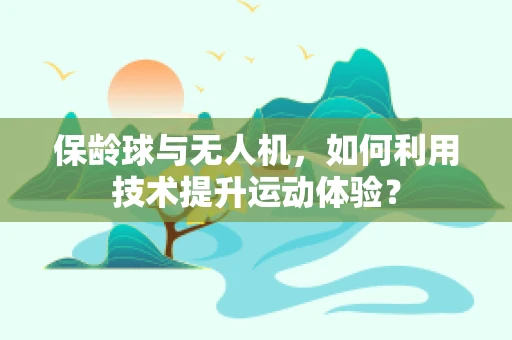 保龄球与无人机，如何利用技术提升运动体验？